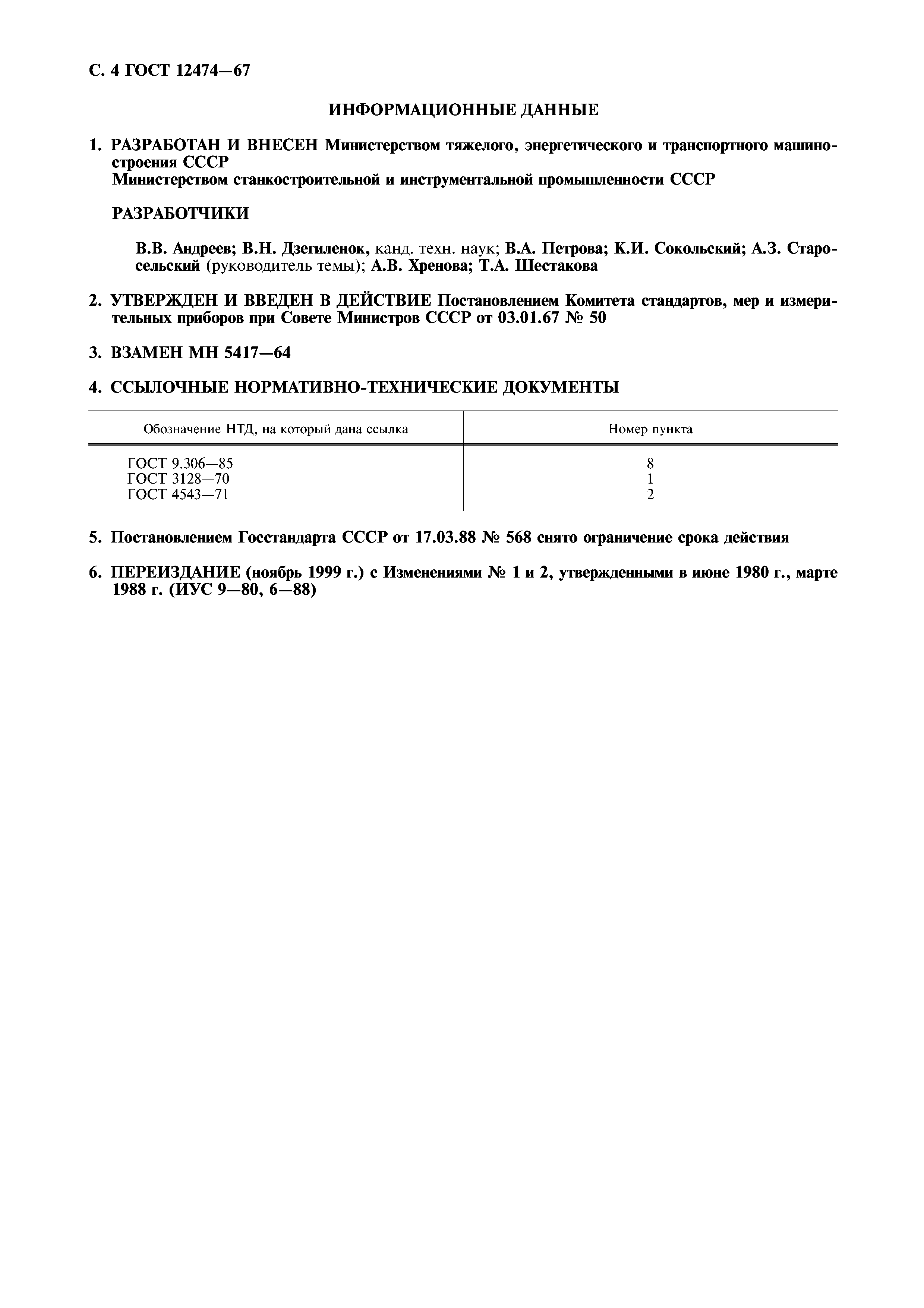 С. 4 ГОСТ 12474—67

ИНФОРМАЦИОННЫЕ ДАННЫЕ

1. РАЗРАБОТАН И ВНЕСЕН Министерством тяжелого, энергетического и транспортного машиностроения СССР
Министерством станкостроительной и инструментальной промышленности СССР

РАЗРАБОТЧИКИ

В.В. Андреев; В.Н. Дзегиленок, канд. техн. наук; В.А. Петрова; К.И. Сокольский; А.З. Старосельский (руководитель темы); А.В. Хренова; Т.А. Шестакова

2. УТВЕРЖДЕН И ВВЕДЕН В ДЕЙСТВИЕ Постановлением Комитета стандартов, мер и измерительных приборов при Совете Министров СССР от 03.01.67 № 50

3. ВЗАМЕН МН 5417—64

4. ССЫЛОЧНЫЕ НОРМАТИВНО-ТЕХНИЧЕСКИЕ ДОКУМЕНТЫ

| Обозначение НТД, на который дана ссылка | Номер пункта |
|---|---|
| ГОСТ 9.306—85 | 8 |
| ГОСТ 3128—70 | 1 |
| ГОСТ 4543—71 | 2 |

5. Постановлением Госстандарта СССР от 17.03.88 № 568 снято ограничение срока действия

6. ПЕРЕИЗДАНИЕ (ноябрь 1999 г.) с Изменениями № 1 и 2, утвержденными в июне 1980 г., марте 1988 г. (ИУС 9—80, 6—88)